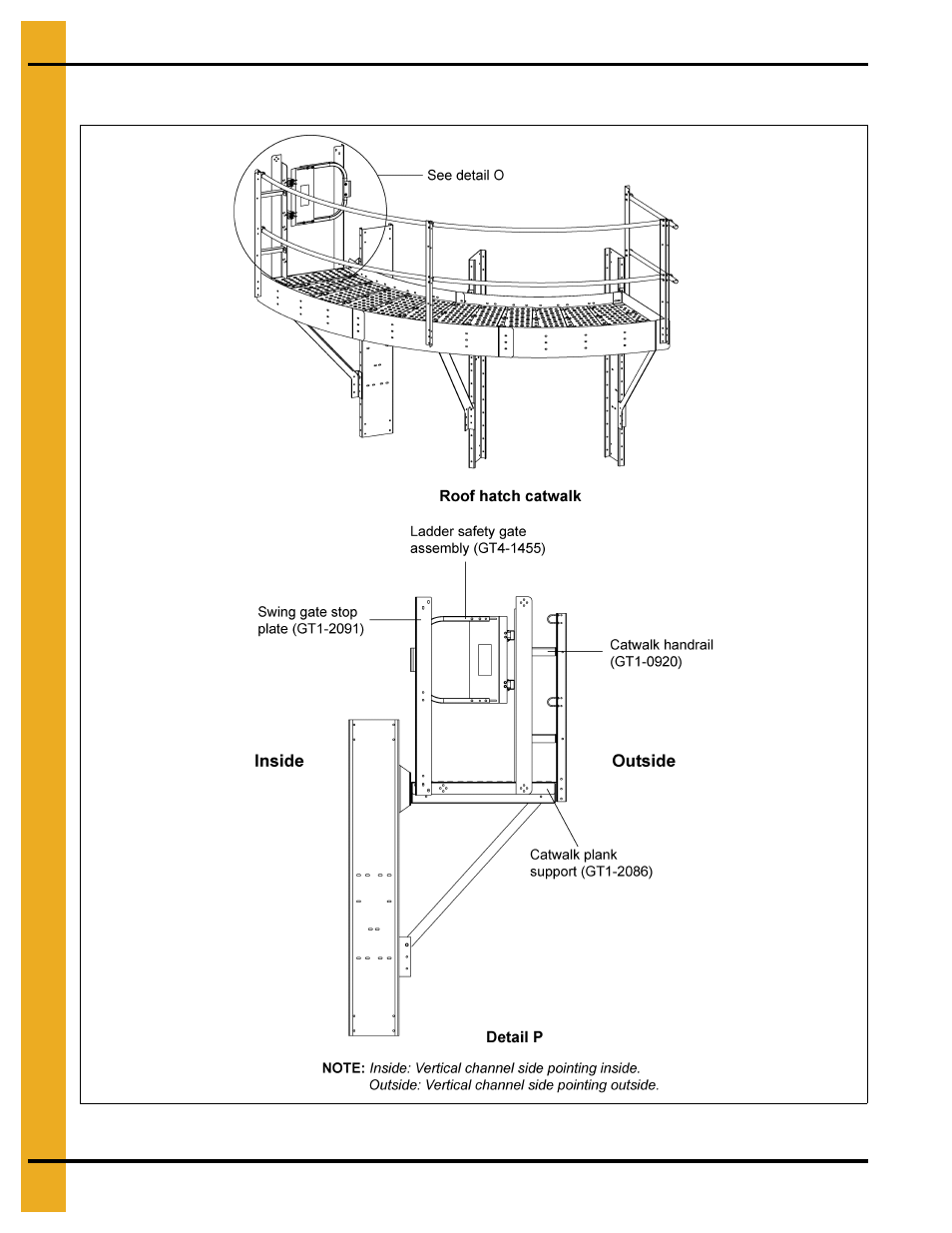 See detail O

Roof hatch catwalk

Ladder safety gate assembly (GT4-1455)

Swing gate stop plate (GT1-2091)

Catwalk handrail (GT1-0920)

Inside

Outside

Catwalk plank support (GT1-2086)

Detail P

NOTE: Inside: Vertical channel side pointing inside.
Outside: Vertical channel side pointing outside.